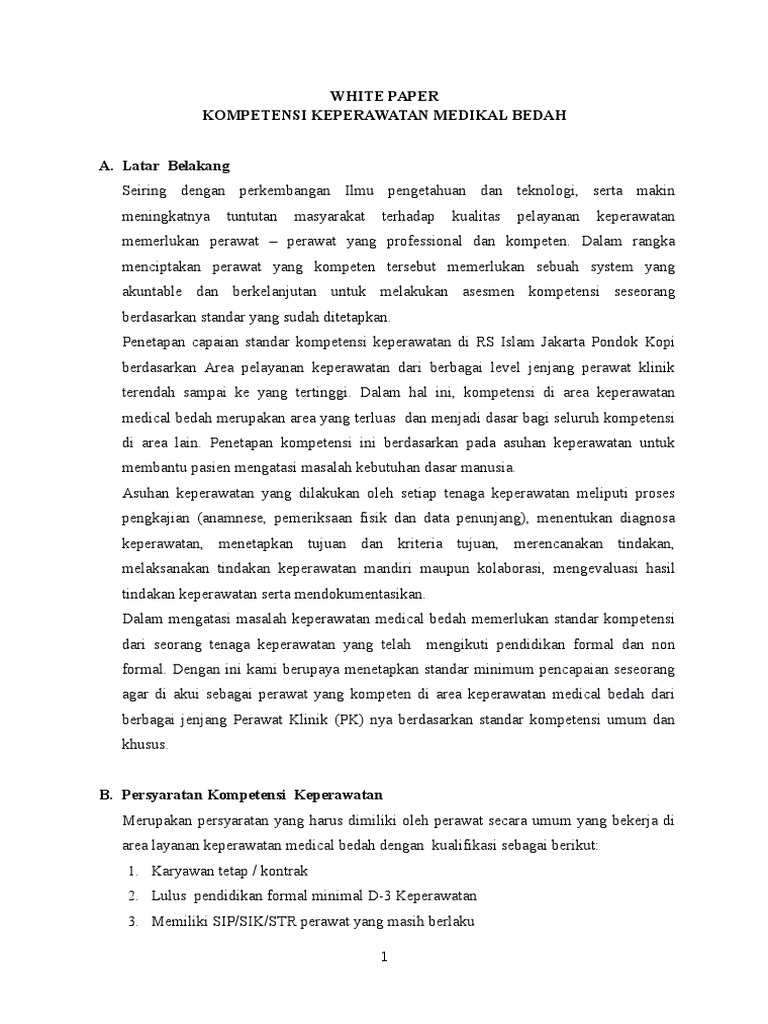 WHITE PAPER
KOMPETENSI KEPERAWATAN MEDIKAL BEDAH

A. Latar Belakang

Seiring dengan perkembangan Ilmu pengetahuan dan teknologi, serta makin meningkatnya tuntutan masyarakat terhadap kualitas pelayanan keperawatan memerlukan perawat – perawat yang professional dan kompeten. Dalam rangka menciptakan perawat yang kompeten tersebut memerlukan sebuah system yang akuntable dan berkelanjutan untuk melakukan asesmen kompetensi seseorang berdasarkan standar yang sudah ditetapkan.

Penetapan capaian standar kompetensi keperawatan di RS Islam Jakarta Pondok Kopi berdasarkan Area pelayanan keperawatan dari berbagai level jenjang perawat klinik terendah sampai ke yang tertinggi. Dalam hal ini, kompetensi di area keperawatan medical bedah merupakan area yang terluas dan menjadi dasar bagi seluruh kompetensi di area lain. Penetapan kompetensi ini berdasarkan pada asuhan keperawatan untuk membantu pasien mengatasi masalah kebutuhan dasar manusia.

Asuhan keperawatan yang dilakukan oleh setiap tenaga keperawatan meliputi proses pengkajian (anamnese, pemeriksaan fisik dan data penunjang), menentukan diagnosa keperawatan, menetapkan tujuan dan kriteria tujuan, merencanakan tindakan, melaksanakan tindakan keperawatan mandiri maupun kolaborasi, mengevaluasi hasil tindakan keperawatan serta mendokumentasikan.

Dalam mengatasi masalah keperawatan medical bedah memerlukan standar kompetensi dari seorang tenaga keperawatan yang telah mengikuti pendidikan formal dan non formal. Dengan ini kami berupaya menetapkan standar minimum pencapaian seseorang agar di akui sebagai perawat yang kompeten di area keperawatan medical bedah dari berbagai jenjang Perawat Klinik (PK) nya berdasarkan standar kompetensi umum dan khusus.

B. Persyaratan Kompetensi Keperawatan

Merupakan persyaratan yang harus dimiliki oleh perawat secara umum yang bekerja di area layanan keperawatan medical bedah dengan kualifikasi sebagai berikut:

1. Karyawan tetap / kontrak
2. Lulus pendidikan formal minimal D-3 Keperawatan
3. Memiliki SIP/SIK/STR perawat yang masih berlaku

1